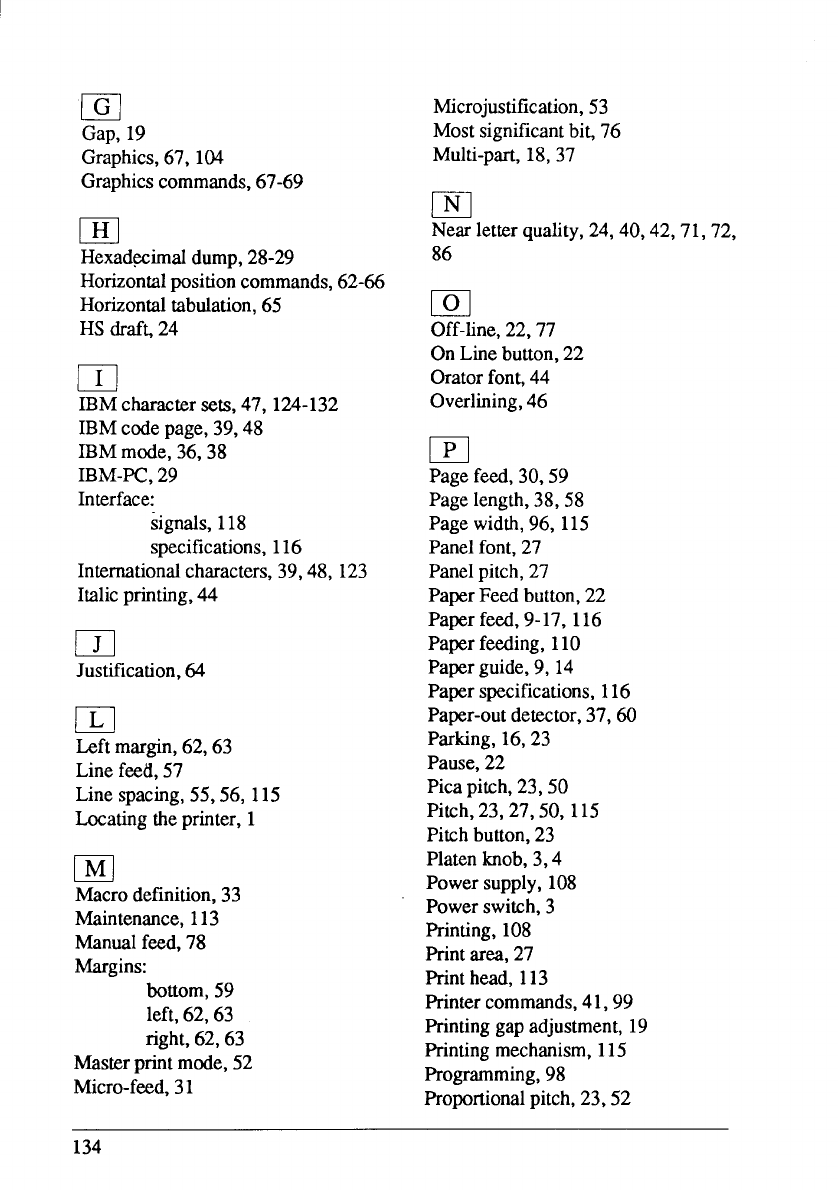 G
Gap, 19
Graphics, 67, 104
Graphics commands, 67-69

H
Hexadecimal dump, 28-29
Horizontal position commands, 62-66
Horizontal tabulation, 65
HS draft, 24

I
IBM character sets, 47, 124-132
IBM code page, 39, 48
IBM mode, 36, 38
IBM-PC, 29
Interface:
signals, 118
specifications, 116
International characters, 39, 48, 123
Italic printing, 44

J
Justification, 64

L
Left margin, 62, 63
Line feed, 57
Line spacing, 55, 56, 115
Locating the printer, 1

M
Macro definition, 33
Maintenance, 113
Manual feed, 78
Margins:
bottom, 59
left, 62, 63
right, 62, 63
Master print mode, 52
Micro-feed, 31

Microjustification, 53
Most significant bit, 76
Multi-part, 18, 37

N
Near letter quality, 24, 40, 42, 71, 72, 86

O
Off-line, 22, 77
On Line button, 22
Orator font, 44
Overlining, 46

P
Page feed, 30, 59
Page length, 38, 58
Page width, 96, 115
Panel font, 27
Panel pitch, 27
Paper Feed button, 22
Paper feed, 9-17, 116
Paper feeding, 110
Paper guide, 9, 14
Paper specifications, 116
Paper-out detector, 37, 60
Parking, 16, 23
Pause, 22
Pica pitch, 23, 50
Pitch, 23, 27, 50, 115
Pitch button, 23
Platen knob, 3, 4
Power supply, 108
Power switch, 3
Printing, 108
Print area, 27
Print head, 113
Printer commands, 41, 99
Printing gap adjustment, 19
Printing mechanism, 115
Programming, 98
Proportional pitch, 23, 52

134